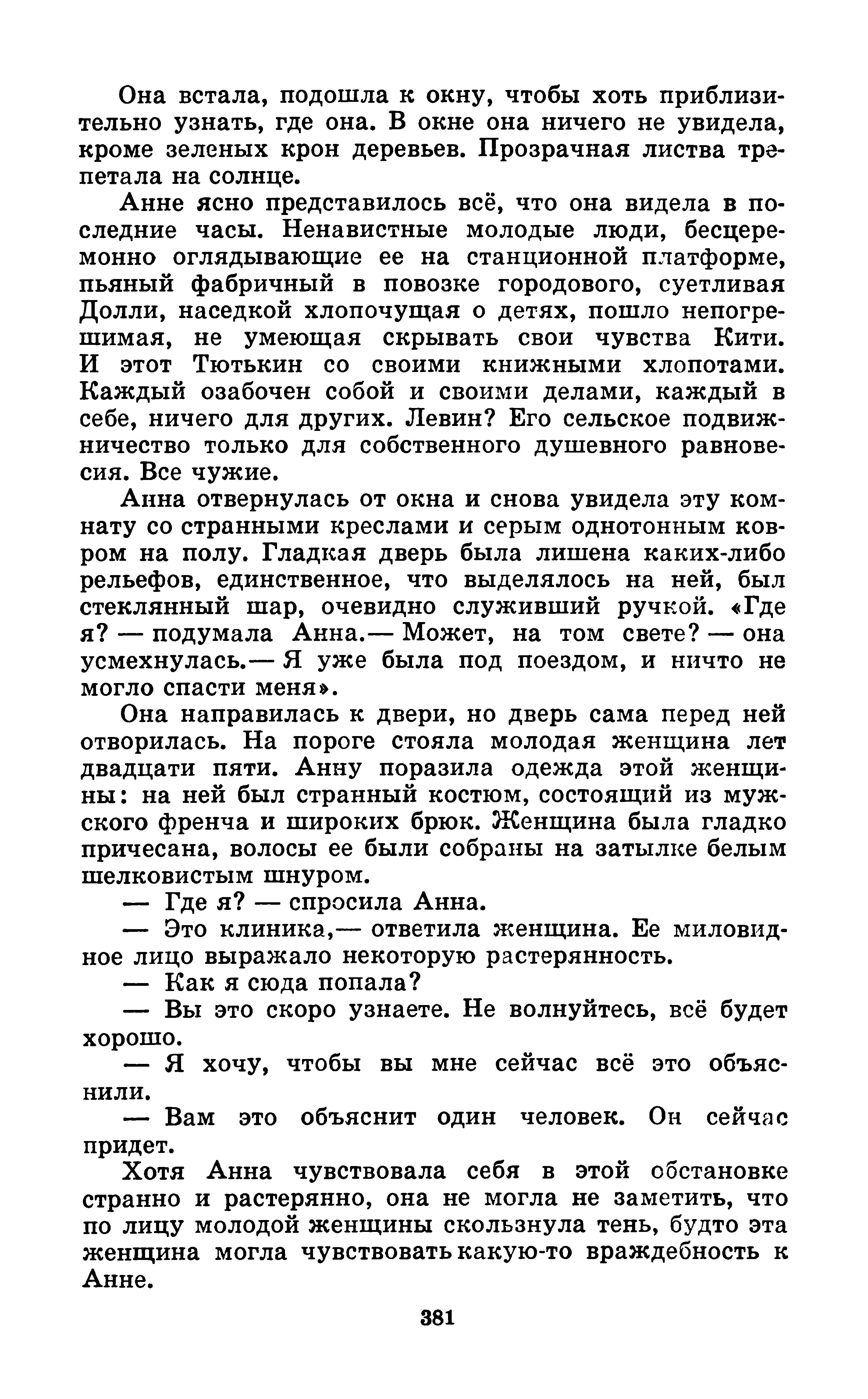 Она встала, подошла к окну, чтобы хоть приблизительно узнать, где она. В окне она ничего не увидела, кроме зеленых крон деревьев. Прозрачная листва трепетала на солнце.

Анне ясно представилось всё, что она видела в последние часы. Ненавистные молодые люди, бесцеремонно оглядывающие ее на станционной платформе, пьяный фабричный в повозке городового, суетливая Долли, наседкой хлопочущая о детях, пошло непогрешимая, не умеющая скрывать свои чувства Кити. И этот Тютькин со своими книжными хлопотами. Каждый озабочен собой и своими делами, каждый в себе, ничего для других. Левин? Его сельское подвижничество только для собственного душевного равновесия. Все чужие.

Анна отвернулась от окна и снова увидела эту комнату со странными креслами и серым однотонным ковром на полу. Гладкая дверь была лишена каких-либо рельефов, единственное, что выделялось на ней, был стеклянный шар, очевидно служивший ручкой. «Где я? — подумала Анна.— Может, на том свете? — она усмехнулась.— Я уже была под поездом, и ничто не могло спасти меня».

Она направилась к двери, но дверь сама перед ней отворилась. На пороге стояла молодая женщина лет двадцати пяти. Анну поразила одежда этой женщины: на ней был странный костюм, состоящий из мужского френча и широких брюк. Женщина была гладко причесана, волосы ее были собраны на затылке белым шелковистым шнуром.

— Где я? — спросила Анна.

— Это клиника,— ответила женщина. Ее миловидное лицо выражало некоторую растерянность.

— Как я сюда попала?

— Вы это скоро узнаете. Не волнуйтесь, всё будет хорошо.

— Я хочу, чтобы вы мне сейчас всё это объяснили.

— Вам это объяснит один человек. Он сейчас придет.

Хотя Анна чувствовала себя в этой обстановке странно и растерянно, она не могла не заметить, что по лицу молодой женщины скользнула тень, будто эта женщина могла чувствовать какую-то враждебность к Анне.

381